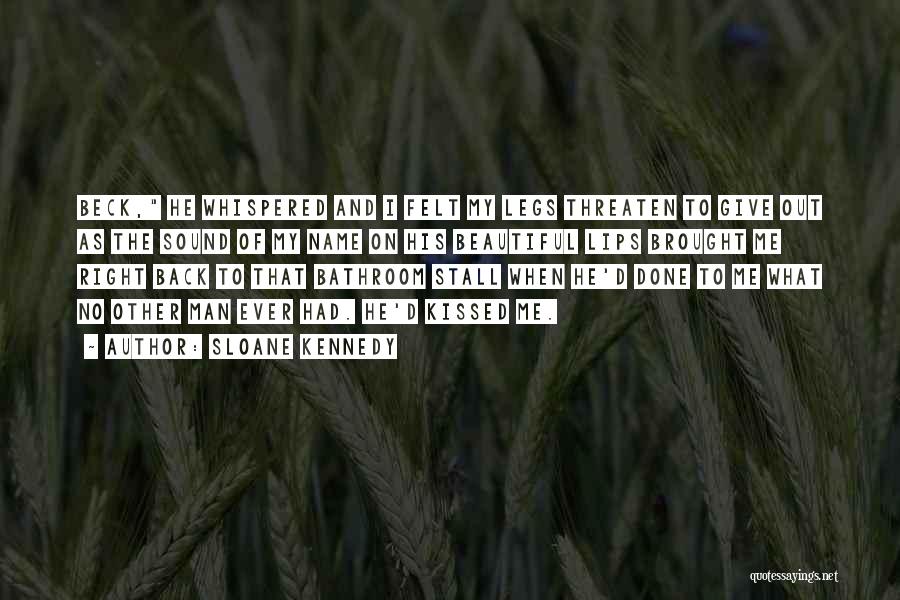 BECK," HE WHISPERED AND I FELT MY LEGS THREATEN TO GIVE OUT AS THE SOUND OF MY NAME ON HIS BEAUTIFUL LIPS BROUGHT ME RIGHT BACK TO THAT BATHROOM STALL WHEN HE'D DONE TO ME WHAT NO OTHER MAN EVER HAD. HE'D KISSED ME.

~ AUTHOR: SLOANE KENNEDY

quotessayings.net